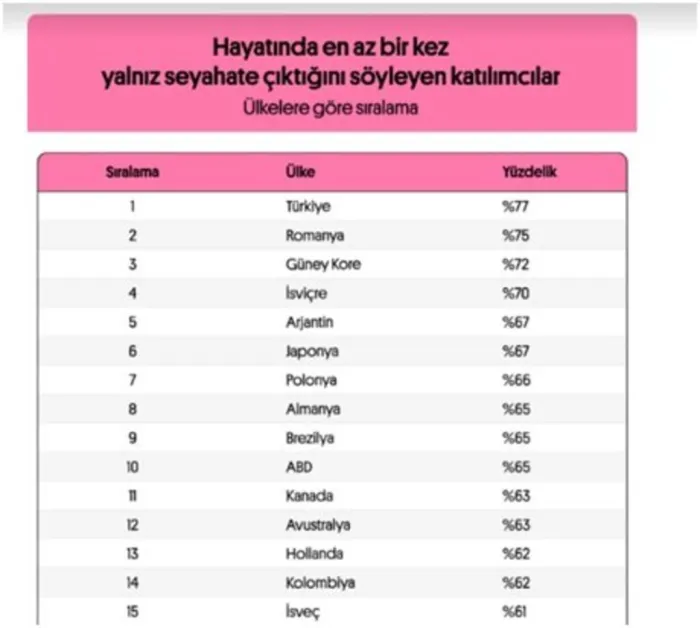 Hayatında en az bir kez yalnız seyahate çıktığını söyleyen katılımcılar

Ülkelere göre sıralama

| Sıralama | Ülke | Yüzdelik |
|---|---|---|
| 1 | Türkiye | %77 |
| 2 | Romanya | %75 |
| 3 | Güney Kore | %72 |
| 4 | İsviçre | %70 |
| 5 | Arjantin | %67 |
| 6 | Japonya | %67 |
| 7 | Polonya | %66 |
| 8 | Almanya | %65 |
| 9 | Brezilya | %65 |
| 10 | ABD | %65 |
| 11 | Kanada | %63 |
| 12 | Avustralya | %63 |
| 13 | Hollanda | %62 |
| 14 | Kolombiya | %62 |
| 15 | İsveç | %61 |